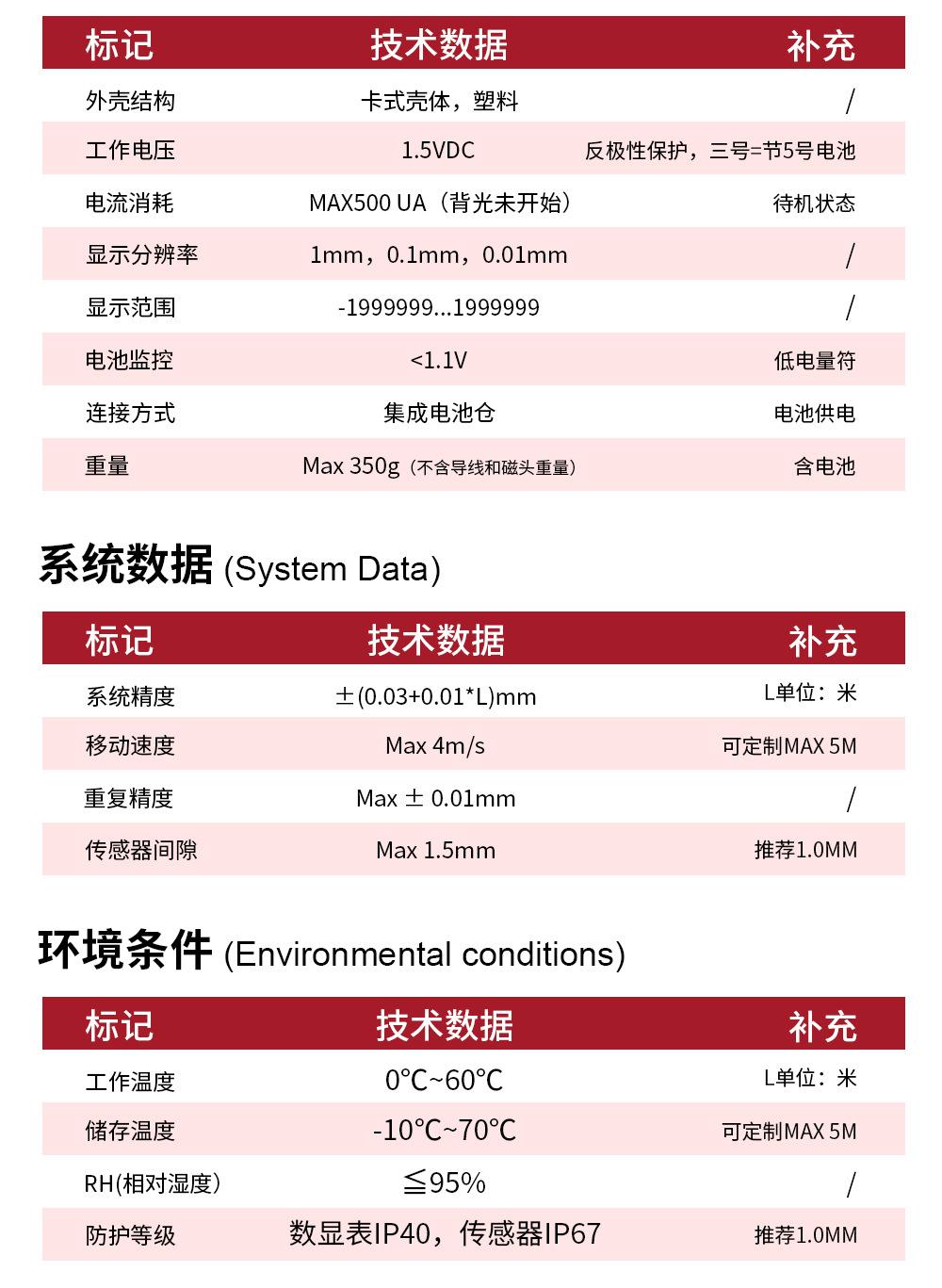 | 标记 | 技术数据 | 补充 |
|---|---|---|
| 外壳结构 | 卡式壳体，塑料 | / |
| 工作电压 | 1.5VDC | 反极性保护，三号=节5号电池 |
| 电流消耗 | MAX500 UA（背光未开始） | 待机状态 |
| 显示分辨率 | 1mm，0.1mm，0.01mm | / |
| 显示范围 | -1999999...1999999 | / |
| 电池监控 | <1.1V | 低电量符 |
| 连接方式 | 集成电池仓 | 电池供电 |
| 重量 | Max 350g（不含导线和磁头重量） | 含电池 |

系统数据 (System Data)

| 标记 | 技术数据 | 补充 |
|---|---|---|
| 系统精度 | ±(0.03+0.01*L)mm | L单位：米 |
| 移动速度 | Max 4m/s | 可定制MAX 5M |
| 重复精度 | Max ± 0.01mm | / |
| 传感器间隙 | Max 1.5mm | 推荐1.0MM |

环境条件 (Environmental conditions)

| 标记 | 技术数据 | 补充 |
|---|---|---|
| 工作温度 | 0℃~60℃ | L单位：米 |
| 储存温度 | -10℃~70℃ | 可定制MAX 5M |
| RH(相对湿度) | ≦95% | / |
| 防护等级 | 数显表IP40，传感器IP67 | 推荐1.0MM |